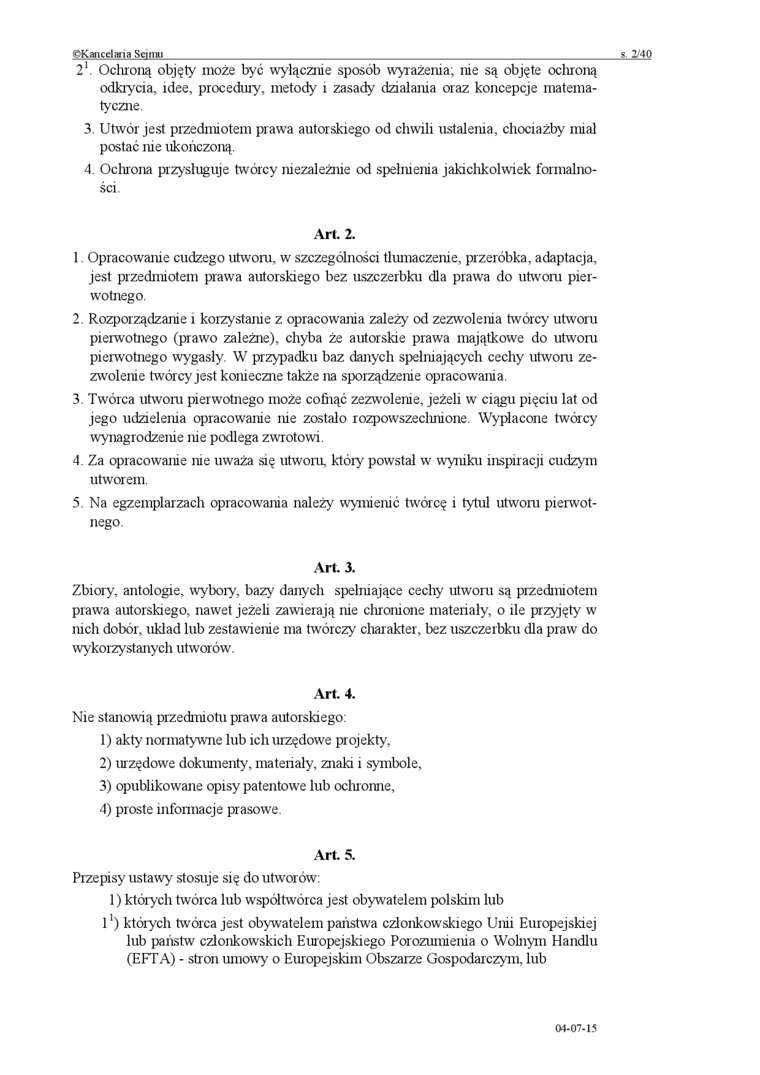 ©Kancelaria Sejmu s. 2/40

$2^1$. Ochroną objęty może być wyłącznie sposób wyrażenia; nie są objęte ochroną odkrycia, idee, procedury, metody i zasady działania oraz koncepcje matematyczne.

3. Utwór jest przedmiotem prawa autorskiego od chwili ustalenia, chociażby miał postać nie ukończoną.

4. Ochrona przysługuje twórcy niezależnie od spełnienia jakichkolwiek formalności.

Art. 2.

1. Opracowanie cudzego utworu, w szczególności tłumaczenie, przeróbka, adaptacja, jest przedmiotem prawa autorskiego bez uszczerbku dla prawa do utworu pierwotnego.

2. Rozporządzanie i korzystanie z opracowania zależy od zezwolenia twórcy utworu pierwotnego (prawo zależne), chyba że autorskie prawa majątkowe do utworu pierwotnego wygasły. W przypadku baz danych spełniających cechy utworu zezwolenie twórcy jest konieczne także na sporządzenie opracowania.

3. Twórca utworu pierwotnego może cofnąć zezwolenie, jeżeli w ciągu pięciu lat od jego udzielenia opracowanie nie zostało rozpowszechnione. Wypłacone twórcy wynagrodzenie nie podlega zwrotowi.

4. Za opracowanie nie uważa się utworu, który powstał w wyniku inspiracji cudzym utworem.

5. Na egzemplarzach opracowania należy wymienić twórcę i tytuł utworu pierwotnego.

Art. 3.

Zbiory, antologie, wybory, bazy danych spełniające cechy utworu są przedmiotem prawa autorskiego, nawet jeżeli zawierają nie chronione materiały, o ile przyjęty w nich dobór, układ lub zestawienie ma twórczy charakter, bez uszczerbku dla praw do wykorzystanych utworów.

Art. 4.

Nie stanowią przedmiotu prawa autorskiego:

1) akty normatywne lub ich urzędowe projekty,

2) urzędowe dokumenty, materiały, znaki i symbole,

3) opublikowane opisy patentowe lub ochronne,

4) proste informacje prasowe.

Art. 5.

Przepisy ustawy stosuje się do utworów:

1) których twórca lub współtwórca jest obywatelem polskim lub

$1^1$) których twórca jest obywatelem państwa członkowskiego Unii Europejskiej lub państw członkowskich Europejskiego Porozumienia o Wolnym Handlu (EFTA) - stron umowy o Europejskim Obszarze Gospodarczym, lub

04-07-15